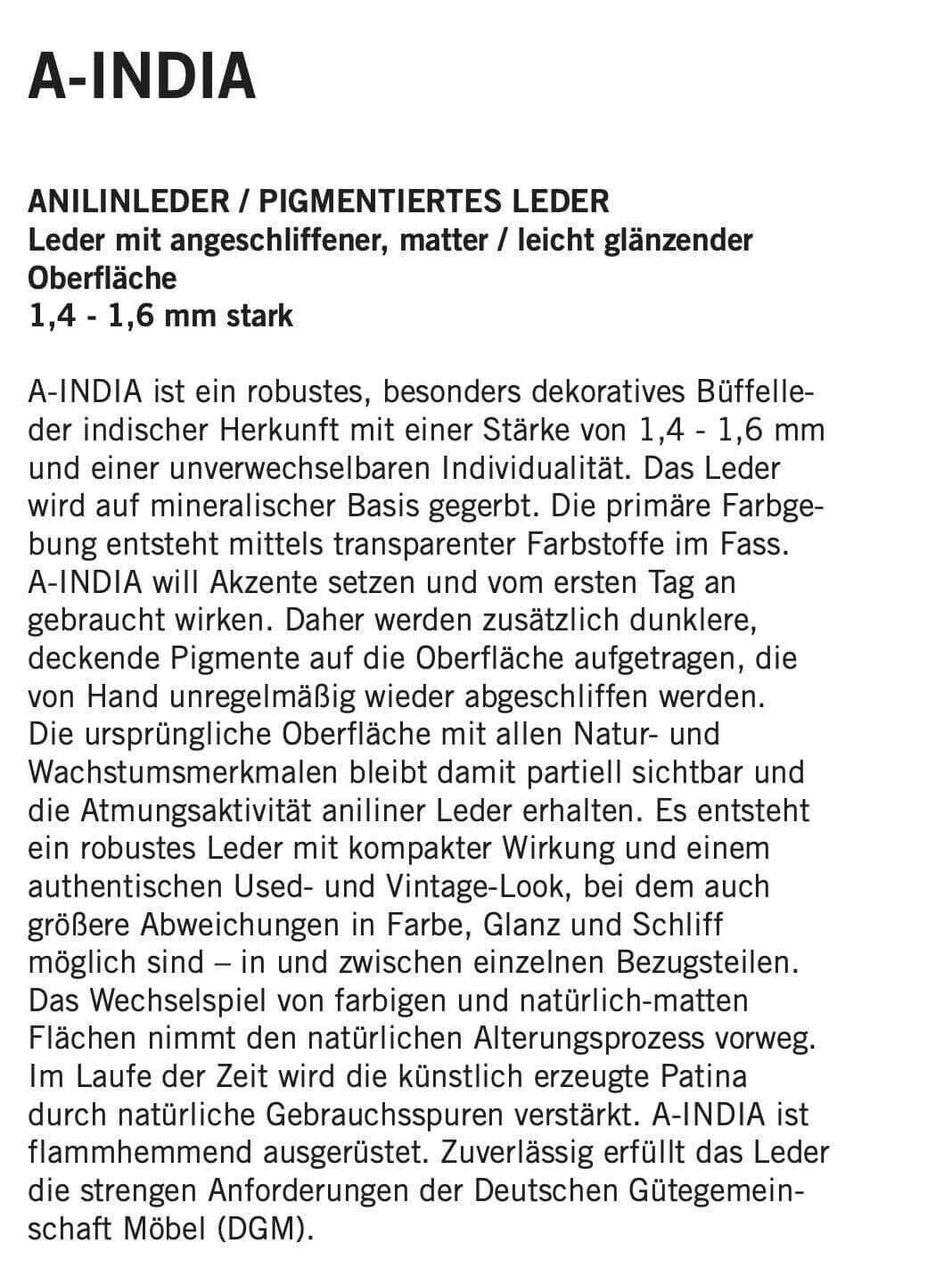 A-INDIA

ANILINLEDER / PIGMENTIERTES LEDER
Leder mit angeschliffener, matter / leicht glänzender Oberfläche
1,4 - 1,6 mm stark

A-INDIA ist ein robustes, besonders dekoratives Büffelleder indischer Herkunft mit einer Stärke von 1,4 - 1,6 mm und einer unverwechselbaren Individualität. Das Leder wird auf mineralischer Basis gegerbt. Die primäre Farbgebung entsteht mittels transparenter Farbstoffe im Fass. A-INDIA will Akzente setzen und vom ersten Tag an gebraucht wirken. Daher werden zusätzlich dunklere, deckende Pigmente auf die Oberfläche aufgetragen, die von Hand unregelmäßig wieder abgeschliffen werden. Die ursprüngliche Oberfläche mit allen Natur- und Wachstumsmerkmalen bleibt damit partiell sichtbar und die Atmungsaktivität aniliner Leder erhalten. Es entsteht ein robustes Leder mit kompakter Wirkung und einem authentischen Used- und Vintage-Look, bei dem auch größere Abweichungen in Farbe, Glanz und Schliff möglich sind – in und zwischen einzelnen Bezugsteilen. Das Wechselspiel von farbigen und natürlich-matten Flächen nimmt den natürlichen Alterungsprozess vorweg. Im Laufe der Zeit wird die künstlich erzeugte Patina durch natürliche Gebrauchsspuren verstärkt. A-INDIA ist flammhemmend ausgerüstet. Zuverlässig erfüllt das Leder die strengen Anforderungen der Deutschen Gütegemeinschaft Möbel (DGM).